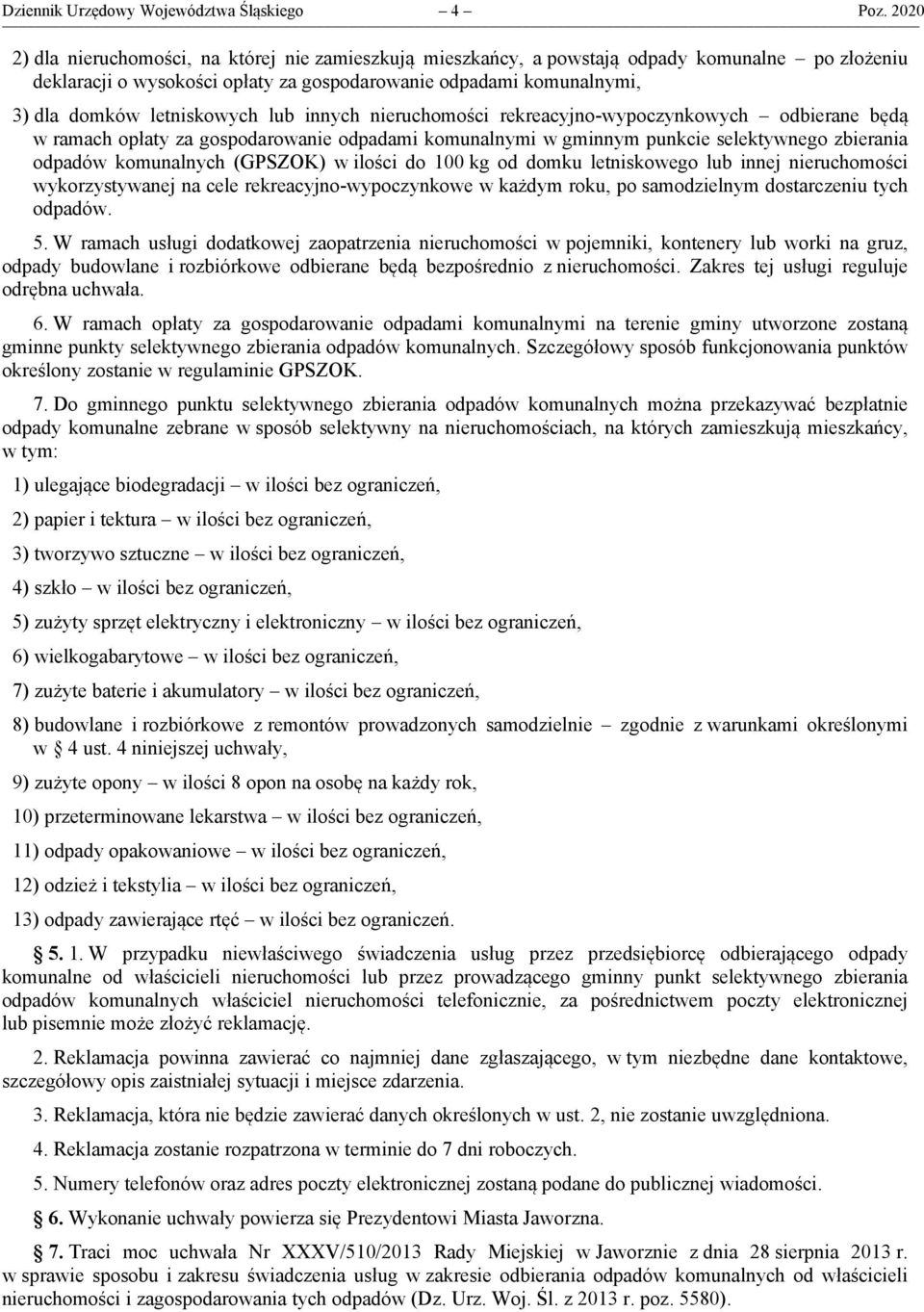 Dziennik Urzędowy Województwa Śląskiego – 4 – Poz. 2020

2) dla nieruchomości, na której nie zamieszkują mieszkańcy, a powstają odpady komunalne – po złożeniu deklaracji o wysokości opłaty za gospodarowanie odpadami komunalnymi,

3) dla domków letniskowych lub innych nieruchomości rekreacyjno-wypoczynkowych – odbierane będą w ramach opłaty za gospodarowanie odpadami komunalnymi w gminnym punkcie selektywnego zbierania odpadów komunalnych (GPSZOK) w ilości do 100 kg od domku letniskowego lub innej nieruchomości wykorzystywanej na cele rekreacyjno-wypoczynkowe w każdym roku, po samodzielnym dostarczeniu tych odpadów.

5. W ramach usługi dodatkowej zaopatrzenia nieruchomości w pojemniki, kontenery lub worki na gruz, odpady budowlane i rozbiórkowe odbierane będą bezpośrednio z nieruchomości. Zakres tej usługi reguluje odrębna uchwała.

6. W ramach opłaty za gospodarowanie odpadami komunalnymi na terenie gminy utworzone zostaną gminne punkty selektywnego zbierania odpadów komunalnych. Szczegółowy sposób funkcjonowania punktów określony zostanie w regulaminie GPSZOK.

7. Do gminnego punktu selektywnego zbierania odpadów komunalnych można przekazywać bezpłatnie odpady komunalne zebrane w sposób selektywny na nieruchomościach, na których zamieszkują mieszkańcy, w tym:

1) ulegające biodegradacji – w ilości bez ograniczeń,

2) papier i tektura – w ilości bez ograniczeń,

3) tworzywo sztuczne – w ilości bez ograniczeń,

4) szkło – w ilości bez ograniczeń,

5) zużyty sprzęt elektryczny i elektroniczny – w ilości bez ograniczeń,

6) wielkogabarytowe – w ilości bez ograniczeń,

7) zużyte baterie i akumulatory – w ilości bez ograniczeń,

8) budowlane i rozbiórkowe z remontów prowadzonych samodzielnie – zgodnie z warunkami określonymi w § 4 ust. 4 niniejszej uchwały,

9) zużyte opony – w ilości 8 opon na osobę na każdy rok,

10) przeterminowane lekarstwa – w ilości bez ograniczeń,

11) odpady opakowaniowe – w ilości bez ograniczeń,

12) odzież i tekstylia – w ilości bez ograniczeń,

13) odpady zawierające rtęć – w ilości bez ograniczeń.

§ 5. 1. W przypadku niewłaściwego świadczenia usług przez przedsiębiorcę odbierającego odpady komunalne od właścicieli nieruchomości lub przez prowadzącego gminny punkt selektywnego zbierania odpadów komunalnych właściciel nieruchomości telefonicznie, za pośrednictwem poczty elektronicznej lub pisemnie może złożyć reklamację.

2. Reklamacja powinna zawierać co najmniej dane zgłaszającego, w tym niezbędne dane kontaktowe, szczegółowy opis zaistniałej sytuacji i miejsce zdarzenia.

3. Reklamacja, która nie będzie zawierać danych określonych w ust. 2, nie zostanie uwzględniona.

4. Reklamacja zostanie rozpatrzona w terminie do 7 dni roboczych.

5. Numery telefonów oraz adres poczty elektronicznej zostaną podane do publicznej wiadomości.

§ 6. Wykonanie uchwały powierza się Prezydentowi Miasta Jaworzna.

§ 7. Traci moc uchwała Nr XXXV/510/2013 Rady Miejskiej w Jaworznie z dnia 28 sierpnia 2013 r. w sprawie sposobu i zakresu świadczenia usług w zakresie odbierania odpadów komunalnych od właścicieli nieruchomości i zagospodarowania tych odpadów (Dz. Urz. Woj. Śl. z 2013 r. poz. 5580).